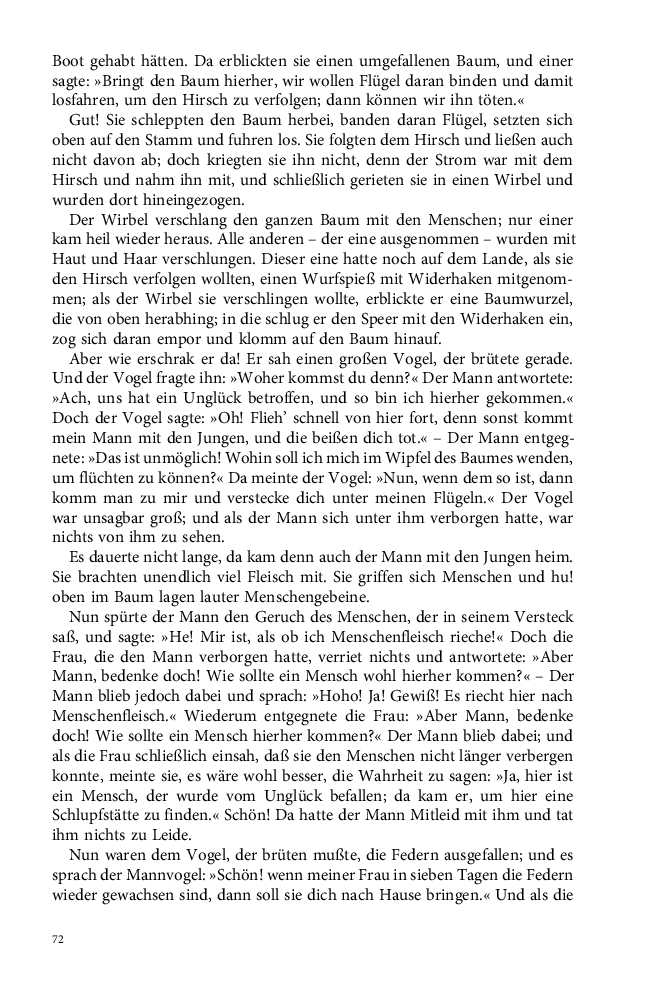 Boot gehabt hätten. Da erblickten sie einen umgefallenen Baum, und einer sagte: »Bringt den Baum hierher, wir wollen Flügel daran binden und damit losfahren, um den Hirsch zu verfolgen; dann können wir ihn töten.«

Gut! Sie schleppten den Baum herbei, banden daran Flügel, setzten sich oben auf den Stamm und fuhren los. Sie folgten dem Hirsch und ließen auch nicht davon ab; doch kriegten sie ihn nicht, denn der Strom war mit dem Hirsch und nahm ihn mit, und schließlich gerieten sie in einen Wirbel und wurden dort hineingezogen.

Der Wirbel verschlang den ganzen Baum mit den Menschen; nur einer kam heil wieder heraus. Alle anderen – der eine ausgenommen – wurden mit Haut und Haar verschlungen. Dieser eine hatte noch auf dem Lande, als sie den Hirsch verfolgen wollten, einen Wurfspieß mit Widerhaken mitgenommen; als der Wirbel sie verschlingen wollte, erblickte er eine Baumwurzel, die von oben herabhing; in die schlug er den Speer mit den Widerhaken ein, zog sich daran empor und klomm auf den Baum hinauf.

Aber wie erschrak er da! Er sah einen großen Vogel, der brütete gerade. Und der Vogel fragte ihn: »Woher kommst du denn?« Der Mann antwortete: »Ach, uns hat ein Unglück betroffen, und so bin ich hierher gekommen.« Doch der Vogel sagte: »Oh! Flieh' schnell von hier fort, denn sonst kommt mein Mann mit den Jungen, und die beißen dich tot.« – Der Mann entgegnete: »Das ist unmöglich! Wohin soll ich mich im Wipfel des Baumes wenden, um flüchten zu können?« Da meinte der Vogel: »Nun, wenn dem so ist, dann komm man zu mir und verstecke dich unter meinen Flügeln.« Der Vogel war unsagbar groß; und als der Mann sich unter ihm verborgen hatte, war nichts von ihm zu sehen.

Es dauerte nicht lange, da kam denn auch der Mann mit den Jungen heim. Sie brachten unendlich viel Fleisch mit. Sie griffen sich Menschen und hu! oben im Baum lagen lauter Menschengebeine.

Nun spürte der Mann den Geruch des Menschen, der in seinem Versteck saß, und sagte: »He! Mir ist, als ob ich Menschenfleisch rieche!« Doch die Frau, die den Mann verborgen hatte, verriet nichts und antwortete: »Aber Mann, bedenke doch! Wie sollte ein Mensch wohl hierher kommen?« – Der Mann blieb jedoch dabei und sprach: »Hoho! Ja! Gewiß! Es riecht hier nach Menschenfleisch.« Wiederum entgegnete die Frau: »Aber Mann, bedenke doch! Wie sollte ein Mensch hierher kommen?« Der Mann blieb dabei; und als die Frau schließlich einsah, daß sie den Menschen nicht länger verbergen konnte, meinte sie, es wäre wohl besser, die Wahrheit zu sagen: »Ja, hier ist ein Mensch, der wurde vom Unglück befallen; da kam er, um hier eine Schlupfstätte zu finden.« Schön! Da hatte der Mann Mitleid mit ihm und tat ihm nichts zu Leide.

Nun waren dem Vogel, der brüten mußte, die Federn ausgefallen; und es sprach der Mannvogel: »Schön! wenn meiner Frau in sieben Tagen die Federn wieder gewachsen sind, dann soll sie dich nach Hause bringen.« Und als die

72